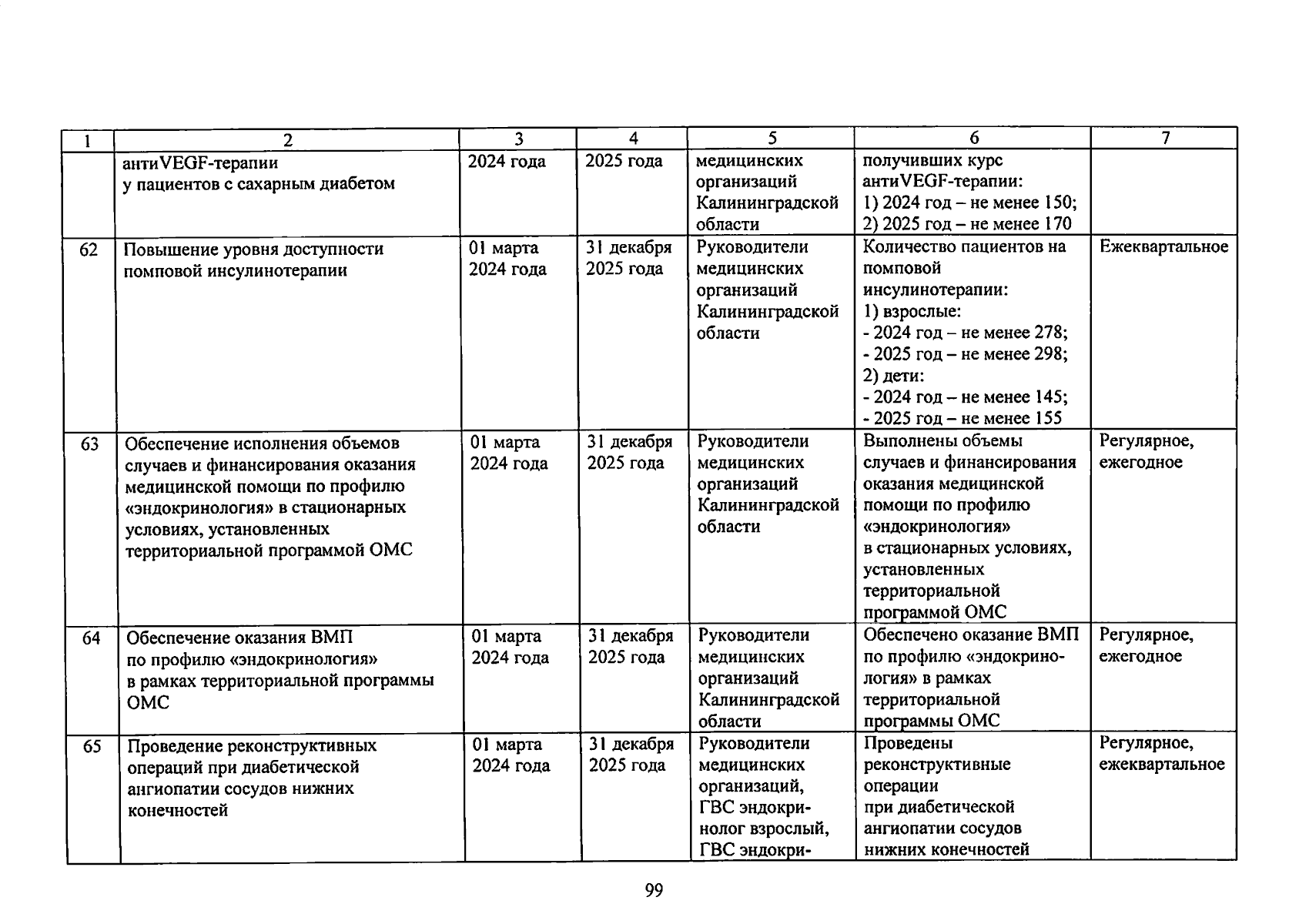 | 1 | 2 | 3 | 4 | 5 | 6 | 7 |
|---|---|---|---|---|---|---|
| | антиVEGF-терапии у пациентов с сахарным диабетом | 2024 года | 2025 года | медицинских организаций Калининградской области | получивших курс антиVEGF-терапии: 1) 2024 год – не менее 150; 2) 2025 год – не менее 170 | |
| 62 | Повышение уровня доступности помповой инсулинотерапии | 01 марта 2024 года | 31 декабря 2025 года | Руководители медицинских организаций Калининградской области | Количество пациентов на помповой инсулинотерапии: 1) взрослые: - 2024 год – не менее 278; - 2025 год – не менее 298; 2) дети: - 2024 год – не менее 145; - 2025 год – не менее 155 | Ежеквартальное |
| 63 | Обеспечение исполнения объемов случаев и финансирования оказания медицинской помощи по профилю «эндокринология» в стационарных условиях, установленных территориальной программой ОМС | 01 марта 2024 года | 31 декабря 2025 года | Руководители медицинских организаций Калининградской области | Выполнены объемы случаев и финансирования оказания медицинской помощи по профилю «эндокринология» в стационарных условиях, установленных территориальной программой ОМС | Регулярное, ежегодное |
| 64 | Обеспечение оказания ВМП по профилю «эндокринология» в рамках территориальной программы ОМС | 01 марта 2024 года | 31 декабря 2025 года | Руководители медицинских организаций Калининградской области | Обеспечено оказание ВМП по профилю «эндокринология» в рамках территориальной программы ОМС | Регулярное, ежегодное |
| 65 | Проведение реконструктивных операций при диабетической ангиопатии сосудов нижних конечностей | 01 марта 2024 года | 31 декабря 2025 года | Руководители медицинских организаций, ГВС эндокринолог взрослый, ГВС эндокри- | Проведены реконструктивные операции при диабетической ангиопатии сосудов нижних конечностей | Регулярное, ежеквартальное |

99